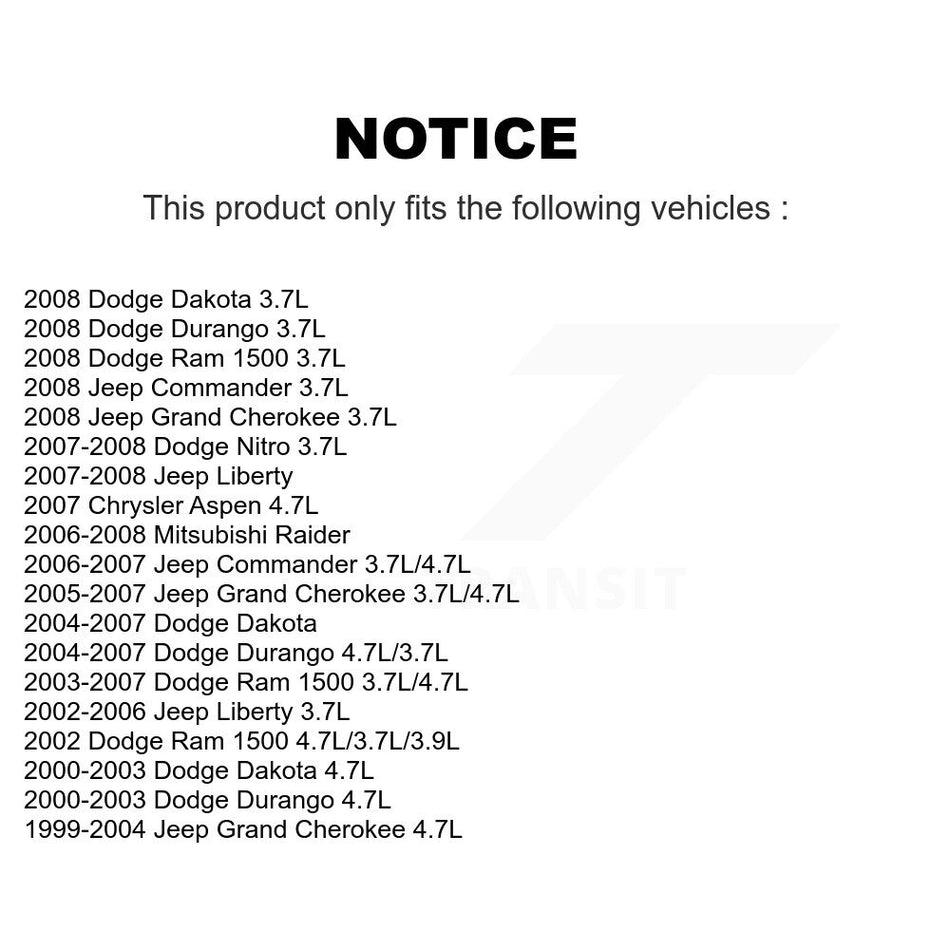 NOTICE

This product only fits the following vehicles :

2008 Dodge Dakota 3.7L
2008 Dodge Durango 3.7L
2008 Dodge Ram 1500 3.7L
2008 Jeep Commander 3.7L
2008 Jeep Grand Cherokee 3.7L
2007-2008 Dodge Nitro 3.7L
2007-2008 Jeep Liberty
2007 Chrysler Aspen 4.7L
2006-2008 Mitsubishi Raider
2006-2007 Jeep Commander 3.7L/4.7L
2005-2007 Jeep Grand Cherokee 3.7L/4.7L
2004-2007 Dodge Dakota
2004-2007 Dodge Durango 4.7L/3.7L
2003-2007 Dodge Ram 1500 3.7L/4.7L
2002-2006 Jeep Liberty 3.7L
2002 Dodge Ram 1500 4.7L/3.7L/3.9L
2000-2003 Dodge Dakota 4.7L
2000-2003 Dodge Durango 4.7L
1999-2004 Jeep Grand Cherokee 4.7L

TRANSIT